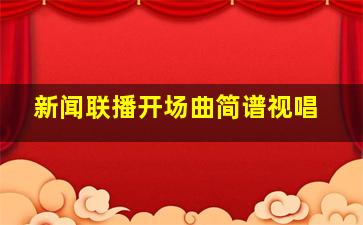 新闻联播开场曲简谱视唱